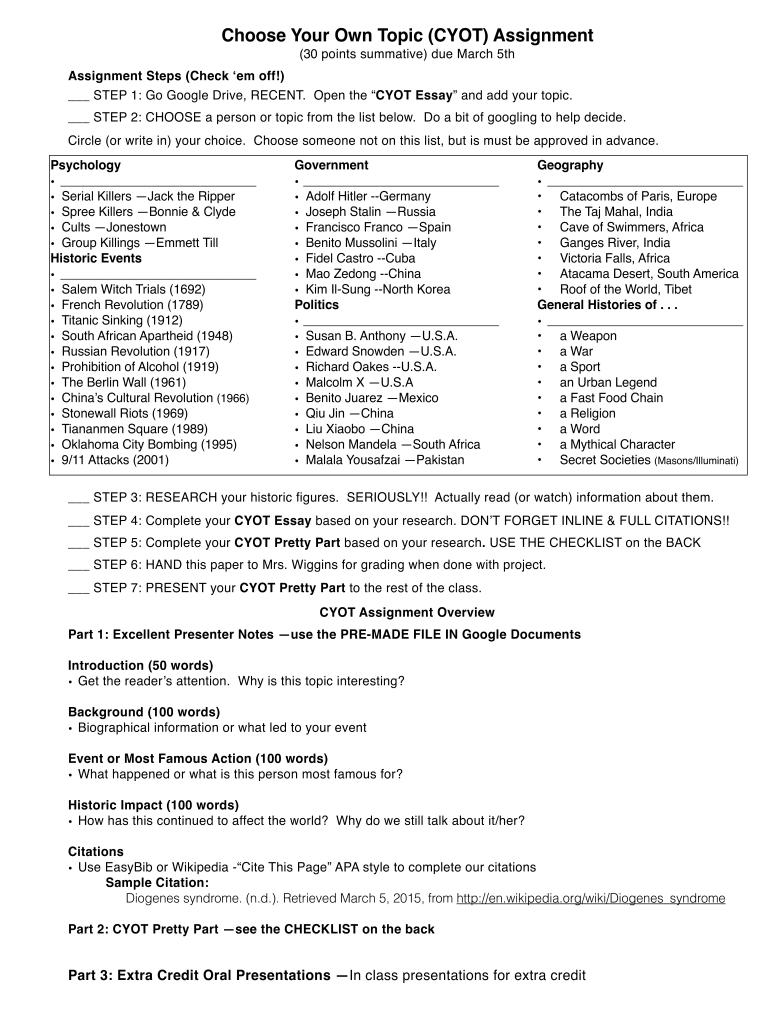 Choose Your Own Topic (CYOT) Assignment
(30 points summative) due March 5th

Assignment Steps (Check ‘em off!)
___ STEP 1: Go Google Drive, RECENT. Open the “CYOT Essay” and add your topic.
___ STEP 2: CHOOSE a person or topic from the list below. Do a bit of googling to help decide.
Circle (or write in) your choice. Choose someone not on this list, but is must be approved in advance.

Psychology
• ___________________________
• Serial Killers —Jack the Ripper
• Spree Killers —Bonnie & Clyde
• Cults —Jonestown
• Group Killings —Emmett Till
Historic Events
• ___________________________
• Salem Witch Trials (1692)
• French Revolution (1789)
• Titanic Sinking (1912)
• South African Apartheid (1948)
• Russian Revolution (1917)
• Prohibition of Alcohol (1919)
• The Berlin Wall (1961)
• China’s Cultural Revolution (1966)
• Stonewall Riots (1969)
• Tiananmen Square (1989)
• Oklahoma City Bombing (1995)
• 9/11 Attacks (2001)

Government
• ___________________________
• Adolf Hitler --Germany
• Joseph Stalin —Russia
• Francisco Franco —Spain
• Benito Mussolini —Italy
• Fidel Castro --Cuba
• Mao Zedong --China
• Kim Il-Sung --North Korea
Politics
• ___________________________
• Susan B. Anthony —U.S.A.
• Edward Snowden —U.S.A.
• Richard Oakes --U.S.A.
• Malcolm X —U.S.A
• Benito Juarez —Mexico
• Qiu Jin —China
• Liu Xiaobo —China
• Nelson Mandela —South Africa
• Malala Yousafzai —Pakistan

Geography
• ___________________________
• Catacombs of Paris, Europe
• The Taj Mahal, India
• Cave of Swimmers, Africa
• Ganges River, India
• Victoria Falls, Africa
• Atacama Desert, South America
• Roof of the World, Tibet
General Histories of . . .
• ___________________________
• a Weapon
• a War
• a Sport
• an Urban Legend
• a Fast Food Chain
• a Religion
• a Word
• a Mythical Character
• Secret Societies (Masons/Illuminati)

___ STEP 3: RESEARCH your historic figures. SERIOUSLY!! Actually read (or watch) information about them.
___ STEP 4: Complete your CYOT Essay based on your research. DON’T FORGET INLINE & FULL CITATIONS!!
___ STEP 5: Complete your CYOT Pretty Part based on your research. USE THE CHECKLIST on the BACK
___ STEP 6: HAND this paper to Mrs. Wiggins for grading when done with project.
___ STEP 7: PRESENT your CYOT Pretty Part to the rest of the class.

CYOT Assignment Overview
Part 1: Excellent Presenter Notes —use the PRE-MADE FILE IN Google Documents

Introduction (50 words)
• Get the reader’s attention. Why is this topic interesting?

Background (100 words)
• Biographical information or what led to your event

Event or Most Famous Action (100 words)
• What happened or what is this person most famous for?

Historic Impact (100 words)
• How has this continued to affect the world? Why do we still talk about it/her?

Citations
• Use EasyBib or Wikipedia -“Cite This Page” APA style to complete our citations
Sample Citation:
Diogenes syndrome. (n.d.). Retrieved March 5, 2015, from http://en.wikipedia.org/wiki/Diogenes_syndrome

Part 2: CYOT Pretty Part —see the CHECKLIST on the back

Part 3: Extra Credit Oral Presentations —In class presentations for extra credit